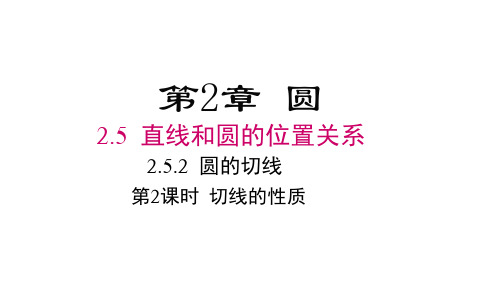 第2章 圆

2.5 直线和圆的位置关系

2.5.2 圆的切线

第2课时 切线的性质